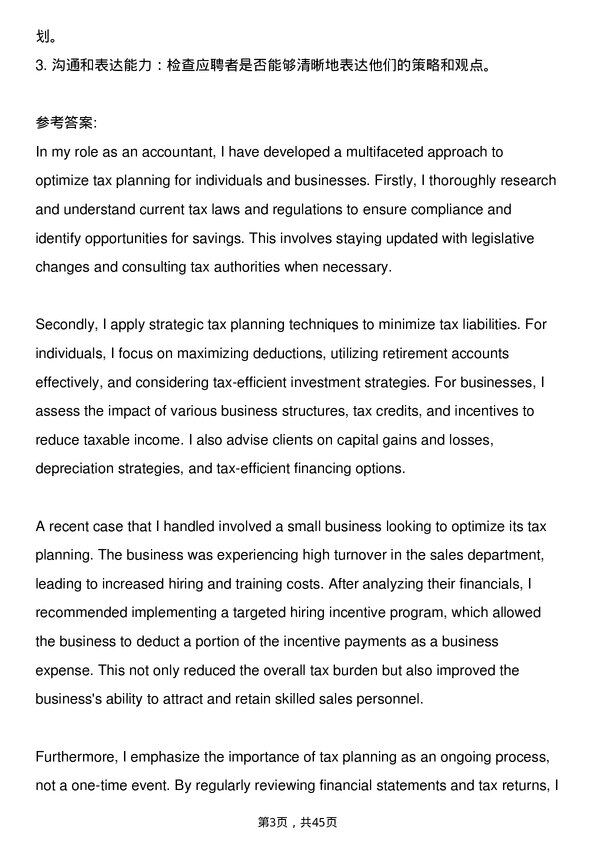 划。
3.沟通和表达能力：检查应聘者是否能够清晰地表达他们的策略和观点。

参考答案:
In my role as an accountant, I have developed a multifaceted approach to optimize tax planning for individuals and businesses. Firstly, I thoroughly research and understand current tax laws and regulations to ensure compliance and identify opportunities for savings. This involves staying updated with legislative changes and consulting tax authorities when necessary.

Secondly, I apply strategic tax planning techniques to minimize tax liabilities. For individuals, I focus on maximizing deductions, utilizing retirement accounts effectively, and considering tax-efficient investment strategies. For businesses, I assess the impact of various business structures, tax credits, and incentives to reduce taxable income. I also advise clients on capital gains and losses, depreciation strategies, and tax-efficient financing options.

A recent case that I handled involved a small business looking to optimize its tax planning. The business was experiencing high turnover in the sales department, leading to increased hiring and training costs. After analyzing their financials, I recommended implementing a targeted hiring incentive program, which allowed the business to deduct a portion of the incentive payments as a business expense. This not only reduced the overall tax burden but also improved the business's ability to attract and retain skilled sales personnel.

Furthermore, I emphasize the importance of tax planning as an ongoing process, not a one-time event. By regularly reviewing financial statements and tax returns, I

第3页，共45页